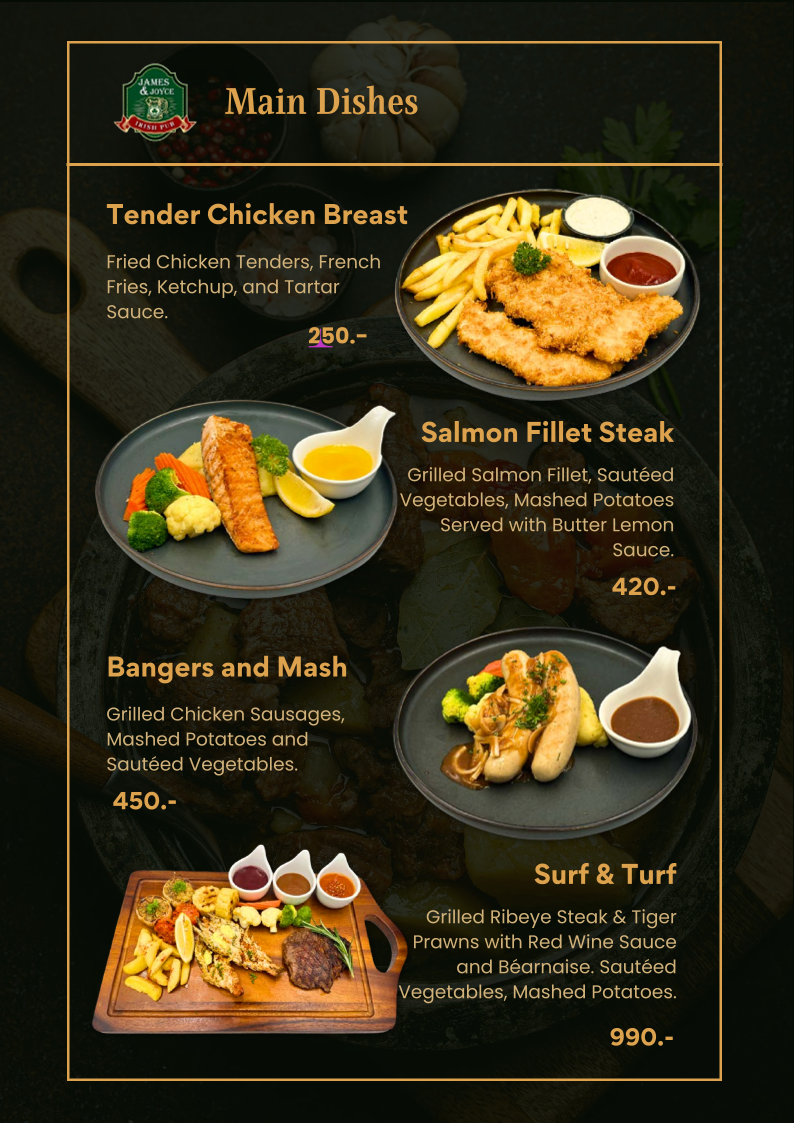 JAMES & JOYCE
IRISH PUB

Main Dishes

Tender Chicken Breast

Fried Chicken Tenders, French Fries, Ketchup, and Tartar Sauce.

250.-

Salmon Fillet Steak

Grilled Salmon Fillet, Sautéed Vegetables, Mashed Potatoes Served with Butter Lemon Sauce.

420.-

Bangers and Mash

Grilled Chicken Sausages, Mashed Potatoes and Sautéed Vegetables.

450.-

Surf & Turf

Grilled Ribeye Steak & Tiger Prawns with Red Wine Sauce and Béarnaise. Sautéed Vegetables, Mashed Potatoes.

990.-